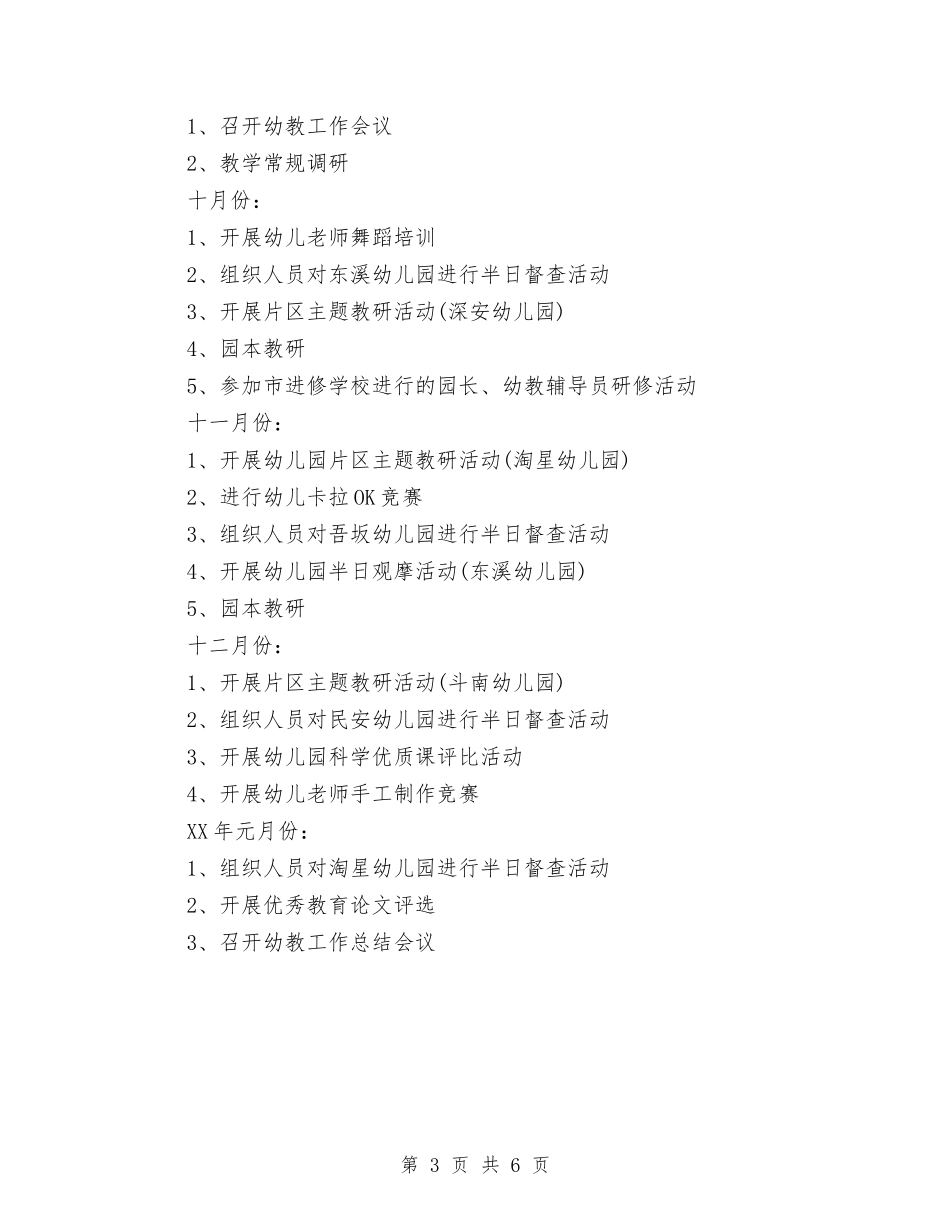 1、召开幼教工作会议

2、教学常规调研

十月份：

1、开展幼儿老师舞蹈培训

2、组织人员对东溪幼儿园进行半日督查活动

3、开展片区主题教研活动(深安幼儿园)

4、园本教研

5、参加市进修学校进行的园长、幼教辅导员研修活动

十一月份：

1、开展幼儿园片区主题教研活动(淘星幼儿园)

2、进行幼儿卡拉OK竞赛

3、组织人员对吾坂幼儿园进行半日督查活动

4、开展幼儿园半日观摩活动(东溪幼儿园)

5、园本教研

十二月份：

1、开展片区主题教研活动(斗南幼儿园)

2、组织人员对民安幼儿园进行半日督查活动

3、开展幼儿园科学优质课评比活动

4、开展幼儿老师手工制作竞赛

XX年元月份：

1、组织人员对淘星幼儿园进行半日督查活动

2、开展优秀教育论文评选

3、召开幼教工作总结会议

第 3 页 共 6 页